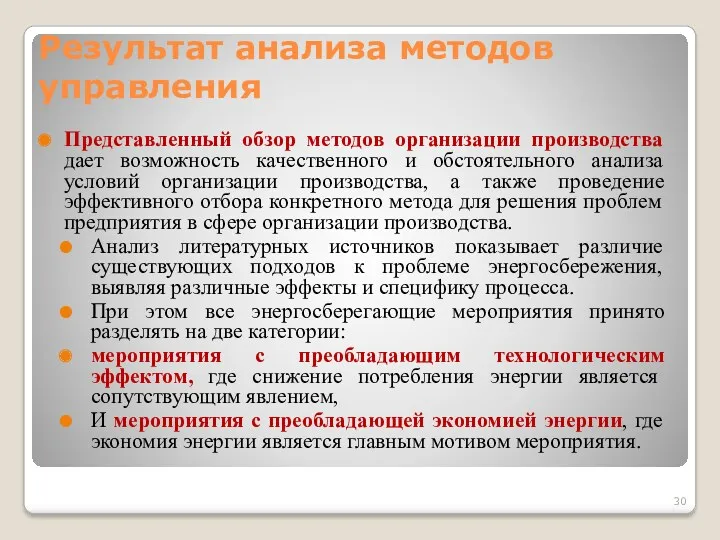 Результат анализа методов управления

Представленный обзор методов организации производства дает возможность качественного и обстоятельного анализа условий организации производства, а также проведение эффективного отбора конкретного метода для решения проблем предприятия в сфере организации производства.

Анализ литературных источников показывает различие существующих подходов к проблеме энергосбережения, выявляя различные эффекты и специфику процесса.

При этом все энергосберегающие мероприятия принято разделять на две категории:

мероприятия с преобладающим технологическим эффектом, где снижение потребления энергии является сопутствующим явлением,

И мероприятия с преобладающей экономией энергии, где экономия энергии является главным мотивом мероприятия.

30